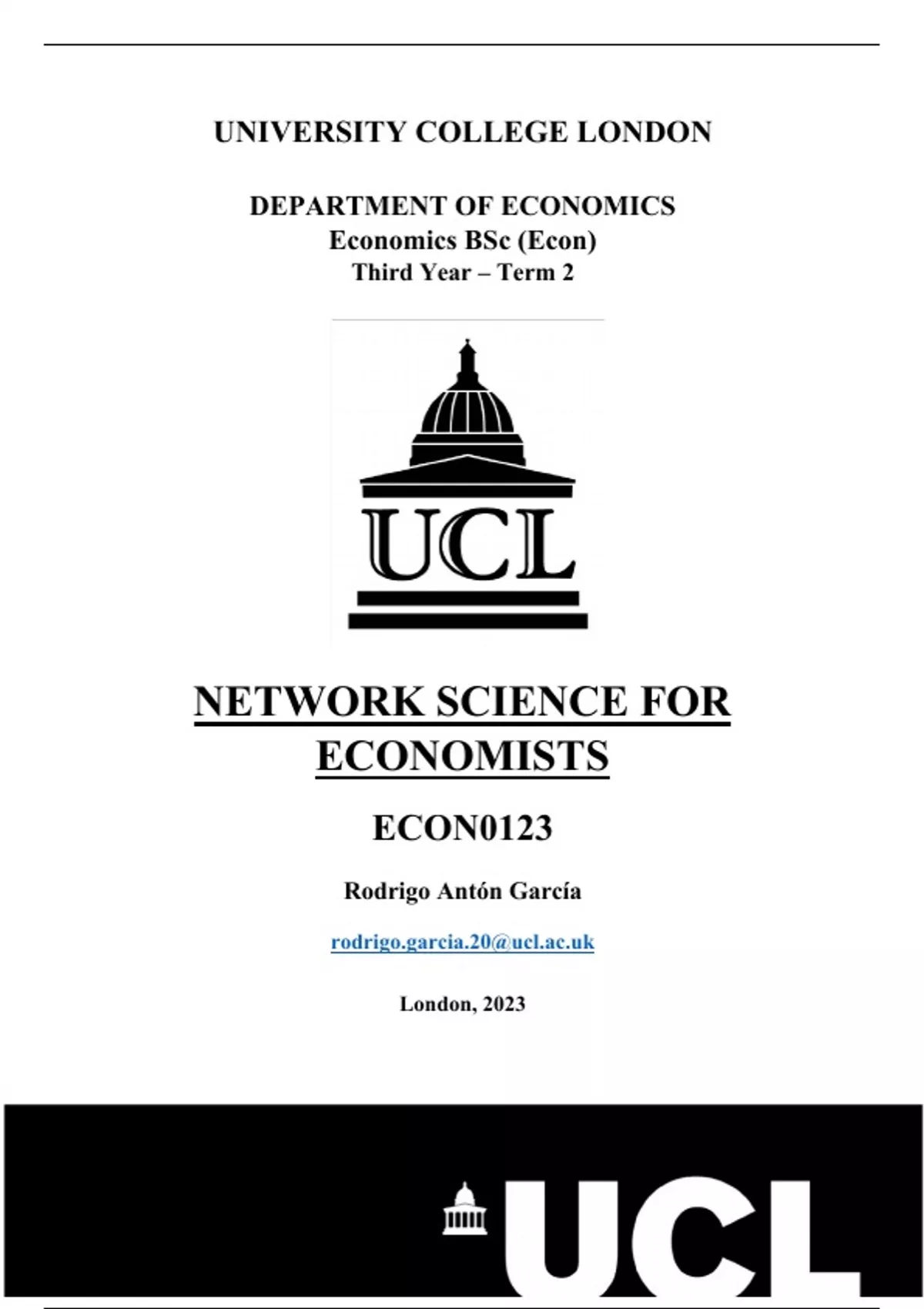 UNIVERSITY COLLEGE LONDON

DEPARTMENT OF ECONOMICS
Economics BSc (Econ)
Third Year – Term 2

UCL

NETWORK SCIENCE FOR ECONOMISTS

ECON0123

Rodrigo Antón García

rodrigo.garcia.20@ucl.ac.uk

London, 2023

UCL